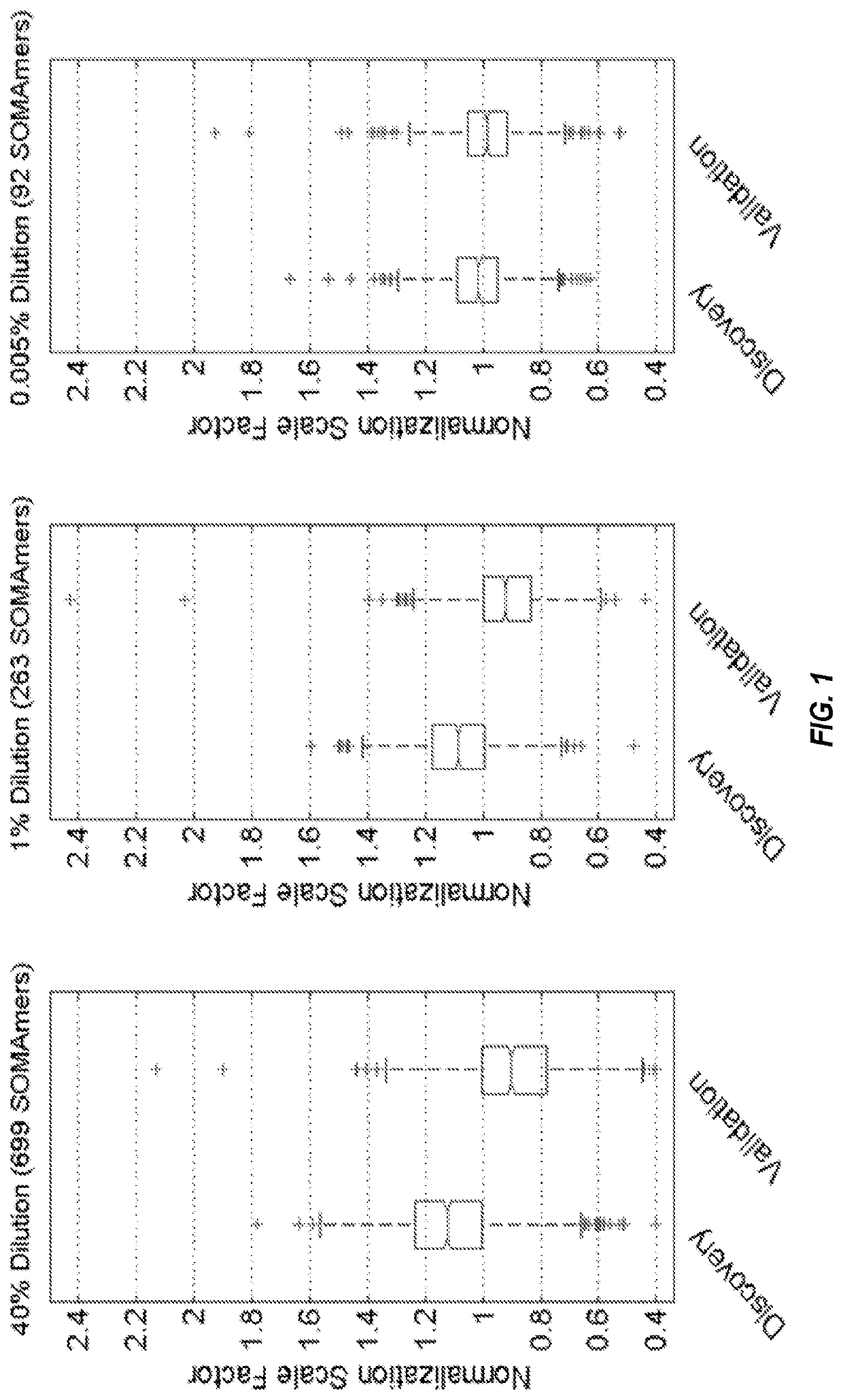 40% Dilution (699 SOMAmers)

Normalization Scale Factor

2.4
2.2
2
1.8
1.6
1.4
1.2
1
0.8
0.6
0.4

Discovery
Validation

1% Dilution (263 SOMAmers)

Normalization Scale Factor

2.4
2.2
2
1.8
1.6
1.4
1.2
1
0.8
0.6
0.4

Discovery
Validation

0.005% Dilution (92 SOMAmers)

Normalization Scale Factor

2.4
2.2
2
1.8
1.6
1.4
1.2
1
0.8
0.6
0.4

Discovery
Validation

FIG. 1